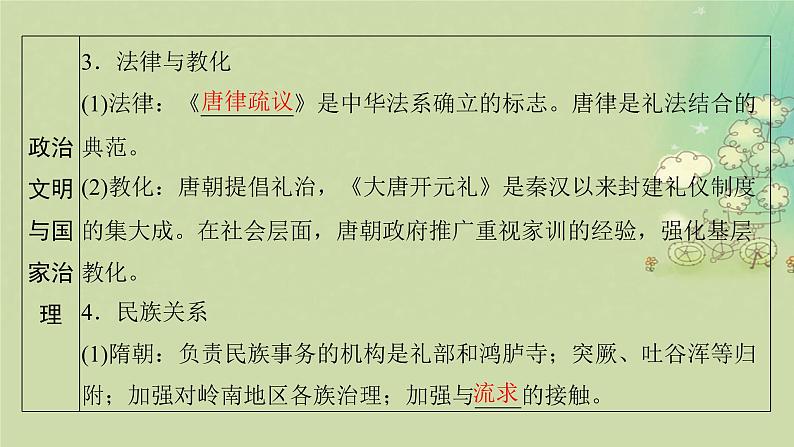 | 政治文明与国家治理 | 3．法律与教化<br>(1)法律：《唐律疏议》是中华法系确立的标志。唐律是礼法结合的典范。<br>(2)教化：唐朝提倡礼治，《大唐开元礼》是秦汉以来封建礼仪制度的集大成。在社会层面，唐朝政府推广重视家训的经验，强化基层教化。<br>4．民族关系<br>(1)隋朝：负责民族事务的机构是礼部和鸿胪寺；突厥、吐谷浑等归附；加强对岭南地区各族治理；加强与流求的接触。 |
|---|---|